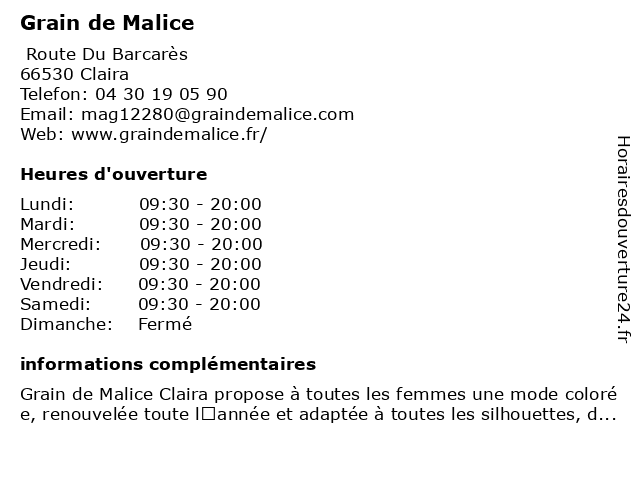 Grain de Malice

Route Du Barcarès
66530 Claira
Telefon: 04 30 19 05 90
Email: mag12280@graindemalice.com
Web: www.graindemalice.fr/

Heures d'ouverture

| | |
|---|---|
| Lundi: | 09:30 - 20:00 |
| Mardi: | 09:30 - 20:00 |
| Mercredi: | 09:30 - 20:00 |
| Jeudi: | 09:30 - 20:00 |
| Vendredi: | 09:30 - 20:00 |
| Samedi: | 09:30 - 20:00 |
| Dimanche: | Fermé |

informations complémentaires

Grain de Malice Claira propose à toutes les femmes une mode coloré e, renouvelée toute l□année et adaptée à toutes les silhouettes, d...

Horairesdouverture24.fr